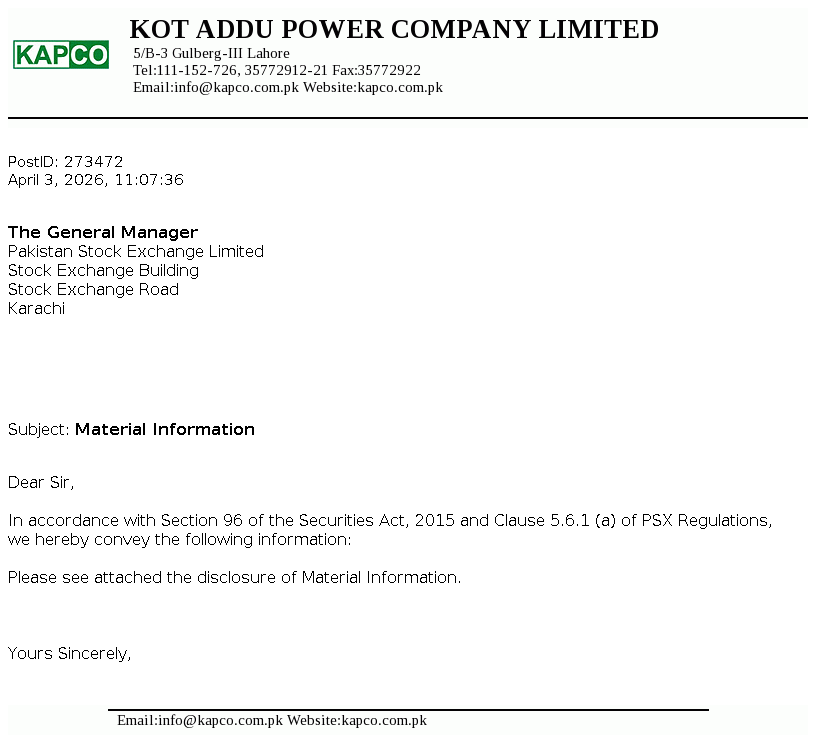 KAPCO

KOT ADDU POWER COMPANY LIMITED
5/B-3 Gulberg-III Lahore
Tel:111-152-726, 35772912-21 Fax:35772922
Email:info@kapco.com.pk Website:kapco.com.pk

PostID: 273472
April 3, 2026, 11:07:36

The General Manager
Pakistan Stock Exchange Limited
Stock Exchange Building
Stock Exchange Road
Karachi

Subject: Material Information

Dear Sir,

In accordance with Section 96 of the Securities Act, 2015 and Clause 5.6.1 (a) of PSX Regulations, we hereby convey the following information:

Please see attached the disclosure of Material Information.

Yours Sincerely,

Email:info@kapco.com.pk Website:kapco.com.pk